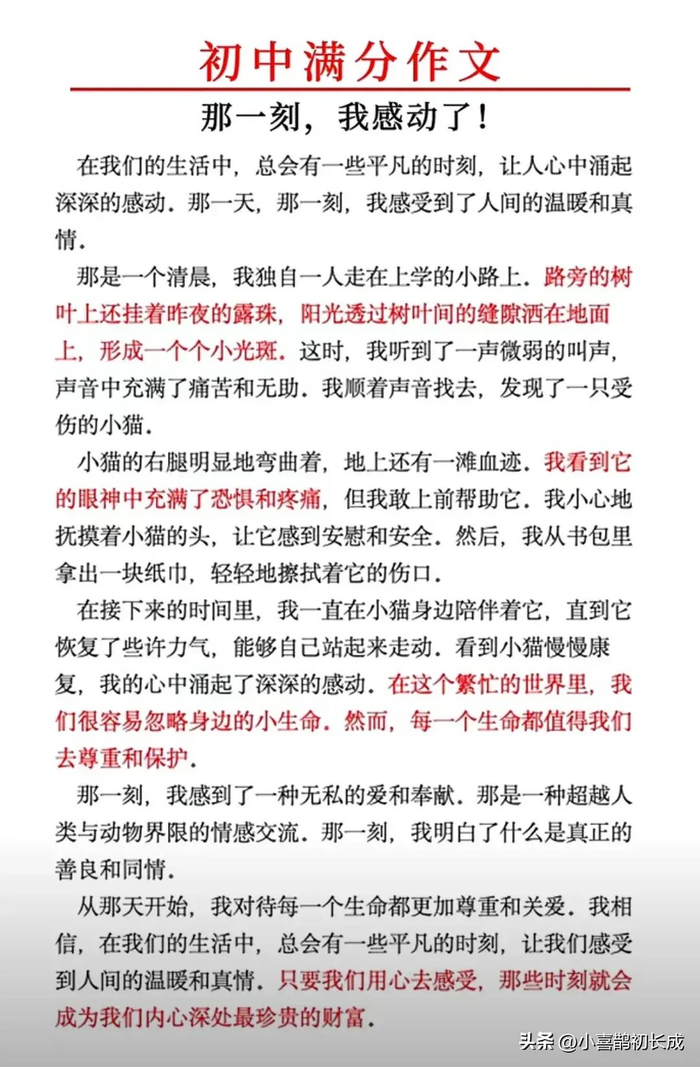 初中满分作文

那一刻，我感动了！

在我们的生活中，总会有一些平凡的时刻，让人心中涌起深深的感动．那一天，那一刻，我感受到了人间的温暖和真情．

那是一个清晨，我独自一人走在上学的小路上．路旁的树叶上还挂着昨夜的露珠，阳光透过树叶间的缝隙洒在地面上，形成一个个小光斑．这时，我听到了一声微弱的叫声，声音中充满了痛苦和无助．我顺着声音找去，发现了一只受伤的小猫．

小猫的右腿明显地弯曲着，地上还有一滩血迹．我看到它的眼神中充满了恐惧和疼痛，但我敢上前帮助它．我小心地抚摸着小猫的头，让它感到安慰和安全．然后，我从书包里拿出一块纸巾，轻轻地擦拭着它的伤口．

在接下来的时间里，我一直在小猫身边陪伴着它，直到它恢复了些许力气，能够自己站起来走动．看到小猫慢慢康复，我的心中涌起了深深的感动．在这个繁忙的世界里，我们很容易忽略身边的小生命．然而，每一个生命都值得我们去尊重和保护．

那一刻，我感到了一种无私的爱和奉献．那是一种超越人类与动物界限的情感交流．那一刻，我明白了什么是真正的善良和同情．

从那天开始，我对待每一个生命都更加尊重和关爱．我相信，在我们的生活中，总会有一些平凡的时刻，让我们感受到人间的温暖和真情．只要我们用心去感受，那些时刻就会成为我们内心深处最珍贵的财富．

头条 @小喜鹊初长成